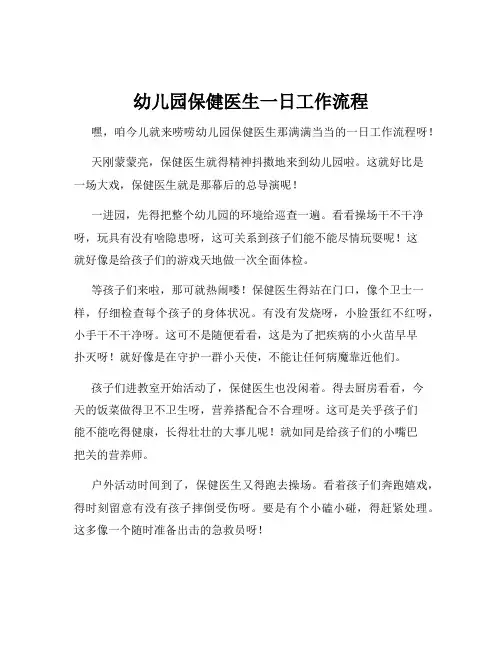 幼儿园保健医生一日工作流程

嘿，咱今儿就来唠唠幼儿园保健医生那满满当当的一日工作流程呀！

天刚蒙蒙亮，保健医生就得精神抖擞地来到幼儿园啦。这就好比是一场大戏，保健医生就是那幕后的总导演呢！

一进园，先得把整个幼儿园的环境给巡查一遍。看看操场干不干净呀，玩具有没有啥隐患呀，这可关系到孩子们能不能尽情玩耍呢！这就好像是给孩子们的游戏天地做一次全面体检。

等孩子们来啦，那可就热闹喽！保健医生得站在门口，像个卫士一样，仔细检查每个孩子的身体状况。有没有发烧呀，小脸蛋红不红呀，小手干不干净呀。这可不是随便看看，这是为了把疾病的小火苗早早扑灭呀！就好像是在守护一群小天使，不能让任何病魔靠近他们。

孩子们进教室开始活动了，保健医生也没闲着。得去厨房看看，今天的饭菜做得卫不卫生呀，营养搭配合不合理呀。这可是关乎孩子们能不能吃得健康，长得壮壮的大事儿呢！就如同是给孩子们的小嘴巴把关的营养师。

户外活动时间到了，保健医生又得跑去操场。看着孩子们奔跑嬉戏，得时刻留意有没有孩子摔倒受伤呀。要是有个小磕小碰，得赶紧处理。这多像一个随时准备出击的急救员呀！